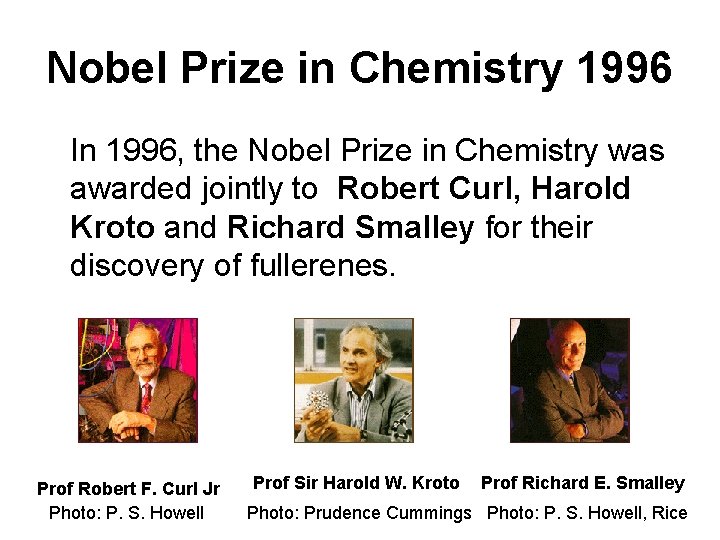 Nobel Prize in Chemistry 1996

In 1996, the Nobel Prize in Chemistry was awarded jointly to Robert Curl, Harold Kroto and Richard Smalley for their discovery of fullerenes.

Prof Robert F. Curl Jr
Photo: P. S. Howell

Prof Sir Harold W. Kroto
Photo: Prudence Cummings

Prof Richard E. Smalley
Photo: P. S. Howell, Rice